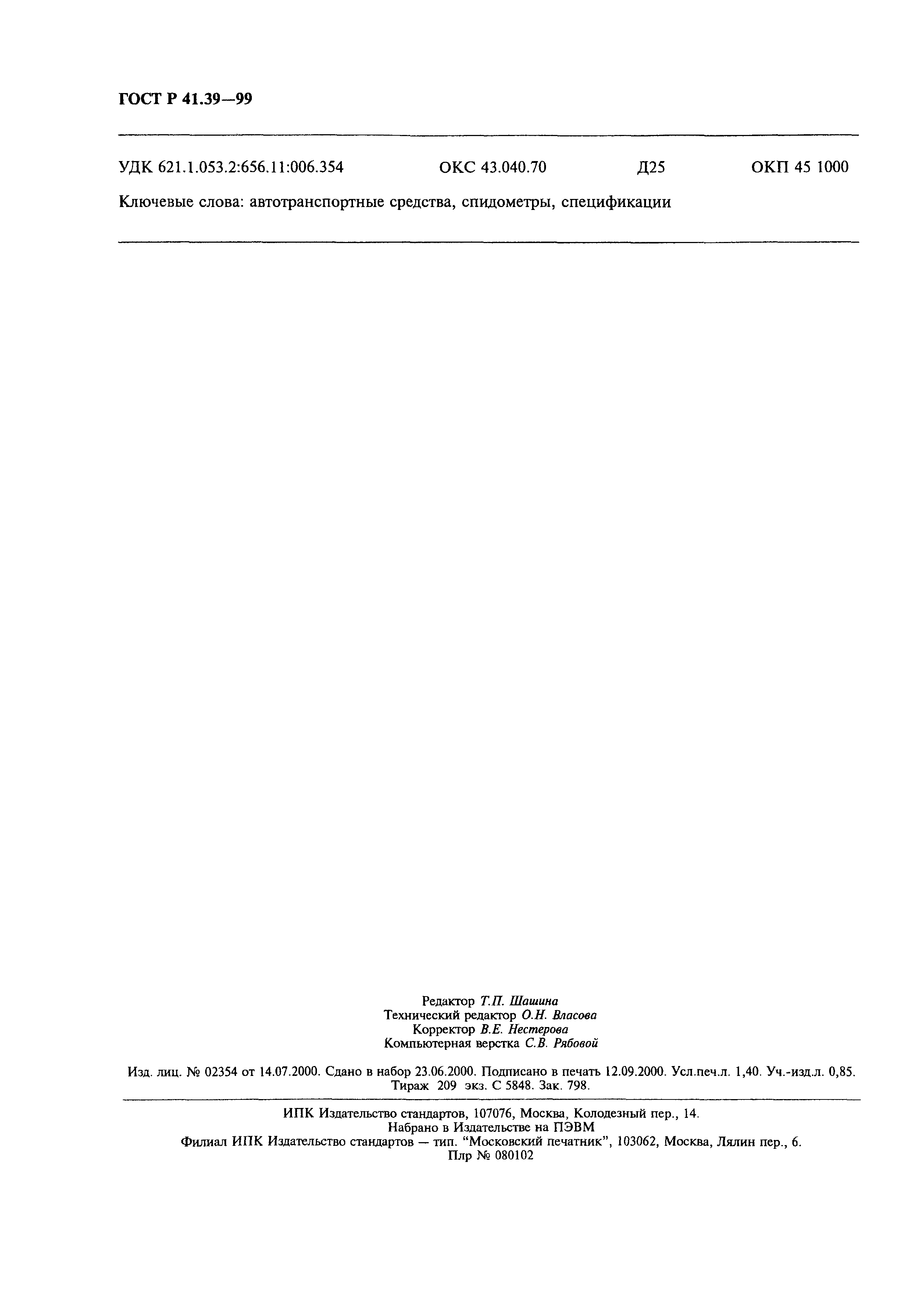 ГОСТ Р 41.39—99

УДК 621.1.053.2:656.11:006.354 ОКС 43.040.70 Д25 ОКП 45 1000

Ключевые слова: автотранспортные средства, спидометры, спецификации

Редактор Т.П. Шашина
Технический редактор О.Н. Власова
Корректор В.Е. Нестерова
Компьютерная верстка С.В. Рябовой

Изд. лиц. № 02354 от 14.07.2000. Сдано в набор 23.06.2000. Подписано в печать 12.09.2000. Усл.печ.л. 1,40. Уч.-изд.л. 0,85. Тираж 209 экз. С 5848. Зак. 798.

ИПК Издательство стандартов, 107076, Москва, Колодезный пер., 14.
Набрано в Издательстве на ПЭВМ
Филиал ИПК Издательство стандартов — тип. "Московский печатник", 103062, Москва, Лялин пер., 6.
Плр № 080102